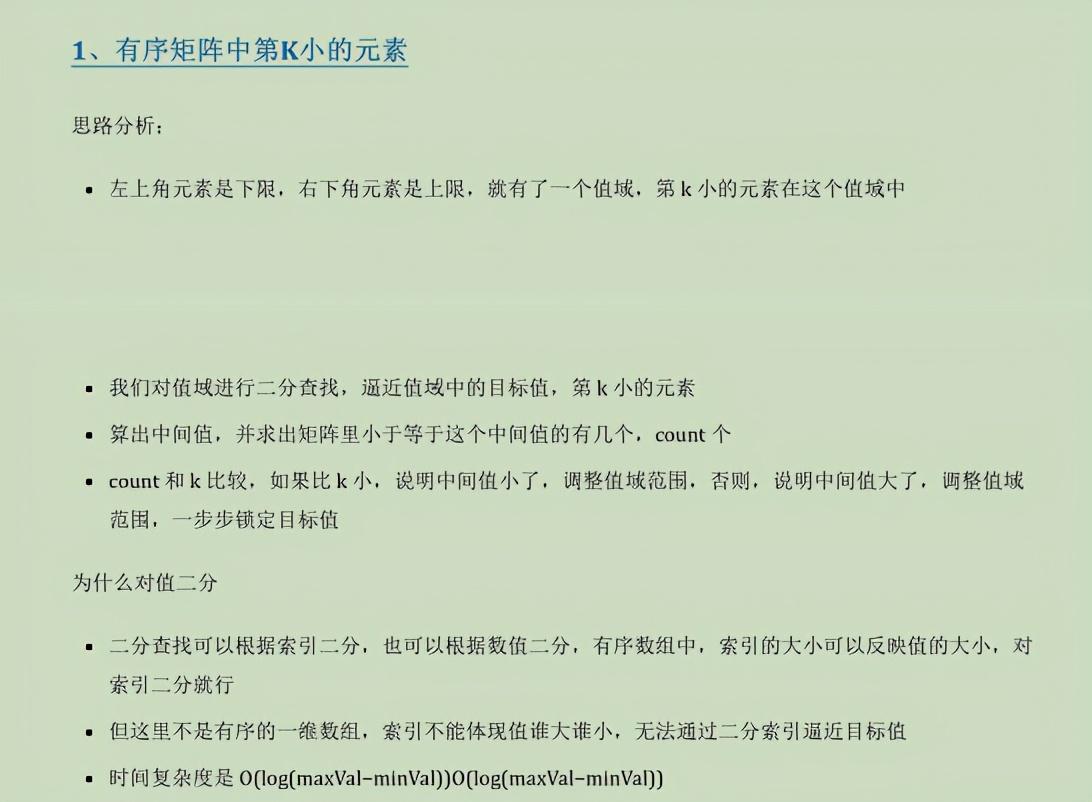 1、有序矩阵中第K小的元素

思路分析：

- 左上角元素是下限，右下角元素是上限，就有了一个值域，第 k 小的元素在这个值域中

- 我们对值域进行二分查找，逼近值域中的目标值，第 k 小的元素
- 算出中间值，并求出矩阵里小于等于这个中间值的有几个，count 个
- count 和 k 比较，如果比 k 小，说明中间值小了，调整值域范围，否则，说明中间值大了，调整值域范围，一步步锁定目标值

为什么对值二分

- 二分查找可以根据索引二分，也可以根据数值二分，有序数组中，索引的大小可以反映值的大小，对索引二分就行
- 但这里不是有序的一维数组，索引不能体现值谁大谁小，无法通过二分索引逼近目标值
- 时间复杂度是 O(log(maxVal-minVal))O(log(maxVal-minVal))